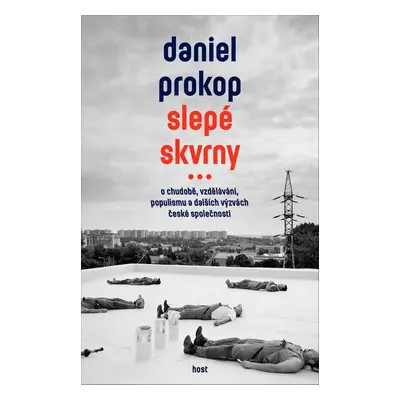 daniel
prokop
slepé
skvrny
•••
o chudobě, vzdělávání, populismu a dalších výzvách české společnosti

host